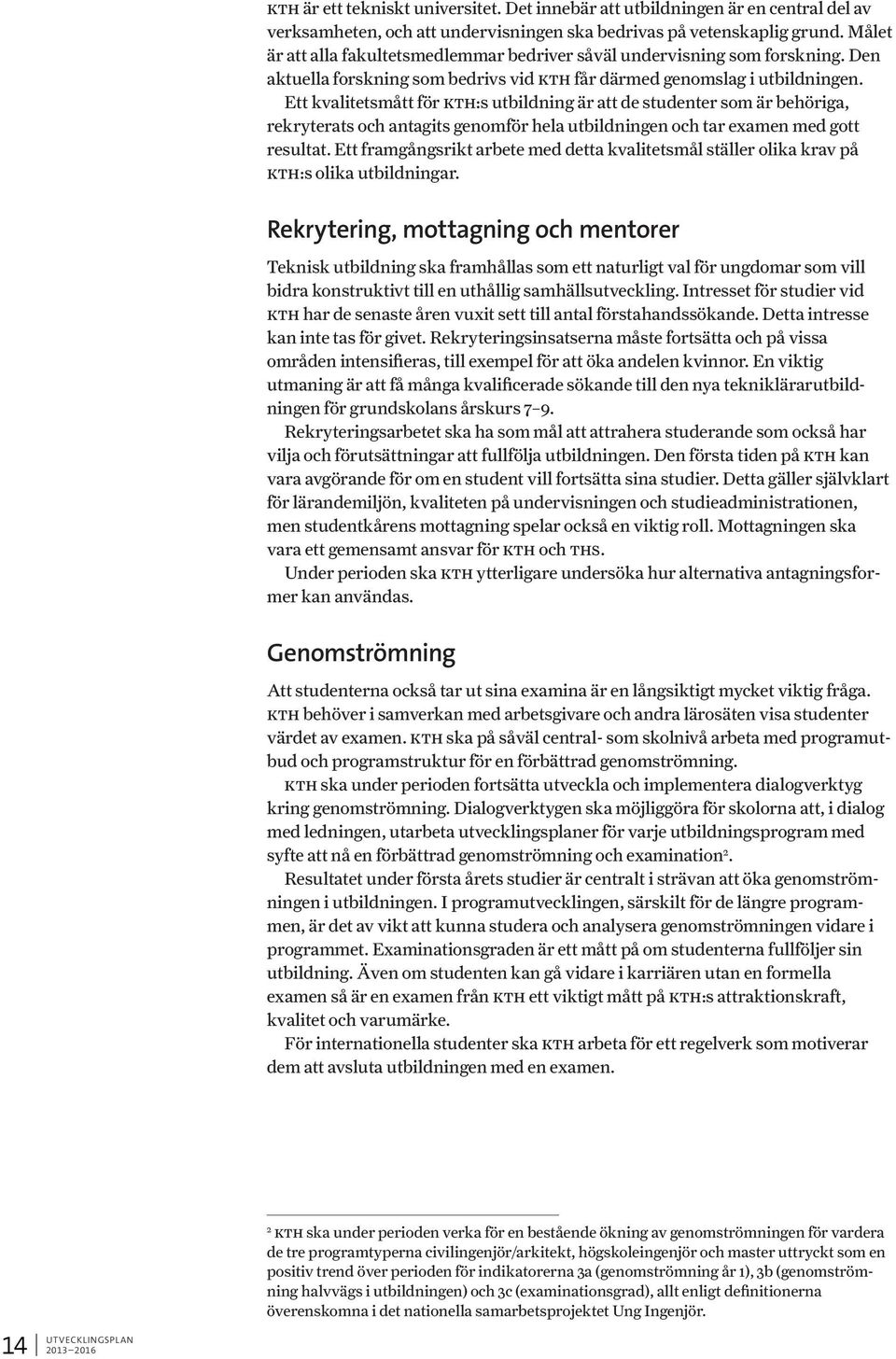 KTH är ett tekniskt universitet. Det innebär att utbildningen är en central del av verksamheten, och att undervisningen ska bedrivas på vetenskaplig grund. Målet är att alla fakultetsmedlemmar bedriver såväl undervisning som forskning. Den aktuella forskning som bedrivs vid KTH får därmed genomslag i utbildningen.

Ett kvalitetsmått för KTH:s utbildning är att de studenter som är behöriga, rekryterats och antagits genomför hela utbildningen och tar examen med gott resultat. Ett framgångsrikt arbete med detta kvalitetsmål ställer olika krav på KTH:s olika utbildningar.

Rekrytering, mottagning och mentorer

Teknisk utbildning ska framhållas som ett naturligt val för ungdomar som vill bidra konstruktivt till en uthållig samhällsutveckling. Intresset för studier vid KTH har de senaste åren vuxit sett till antal förstahandssökande. Detta intresse kan inte tas för givet. Rekryteringsinsatserna måste fortsätta och på vissa områden intensifieras, till exempel för att öka andelen kvinnor. En viktig utmaning är att få många kvalificerade sökande till den nya tekniklärarutbildningen för grundskolans årskurs 7–9.

Rekryteringsarbetet ska ha som mål att attrahera studerande som också har vilja och förutsättningar att fullfölja utbildningen. Den första tiden på KTH kan vara avgörande för om en student vill fortsätta sina studier. Detta gäller självklart för lärandemiljön, kvaliteten på undervisningen och studieadministrationen, men studentkårens mottagning spelar också en viktig roll. Mottagningen ska vara ett gemensamt ansvar för KTH och THS.

Under perioden ska KTH ytterligare undersöka hur alternativa antagningsformer kan användas.

Genomströmning

Att studenterna också tar ut sina examina är en långsiktigt mycket viktig fråga. KTH behöver i samverkan med arbetsgivare och andra lärosäten visa studenter värdet av examen. KTH ska på såväl central- som skolnivå arbeta med programutbud och programstruktur för en förbättrad genomströmning.

KTH ska under perioden fortsätta utveckla och implementera dialogverktyg kring genomströmning. Dialogverktygen ska möjliggöra för skolorna att, i dialog med ledningen, utarbeta utvecklingsplaner för varje utbildningsprogram med syfte att nå en förbättrad genomströmning och examination$^2$.

Resultatet under första årets studier är centralt i strävan att öka genomströmningen i utbildningen. I programutvecklingen, särskilt för de längre programmen, är det av vikt att kunna studera och analysera genomströmningen vidare i programmet. Examinationsgraden är ett mått på om studenterna fullföljer sin utbildning. Även om studenten kan gå vidare i karriären utan en formella examen så är en examen från KTH ett viktigt mått på KTH:s attraktionskraft, kvalitet och varumärke.

För internationella studenter ska KTH arbeta för ett regelverk som motiverar dem att avsluta utbildningen med en examen.

$^2$ KTH ska under perioden verka för en bestående ökning av genomströmningen för vardera de tre programtyperna civilingenjör/arkitekt, högskoleingenjör och master uttryckt som en positiv trend över perioden för indikatorerna 3a (genomströmning år 1), 3b (genomströmning halvvägs i utbildningen) och 3c (examinationsgrad), allt enligt definitionerna överenskomna i det nationella samarbetsprojektet Ung Ingenjör.

14 UTVECKLINGSPLAN 2013–2016